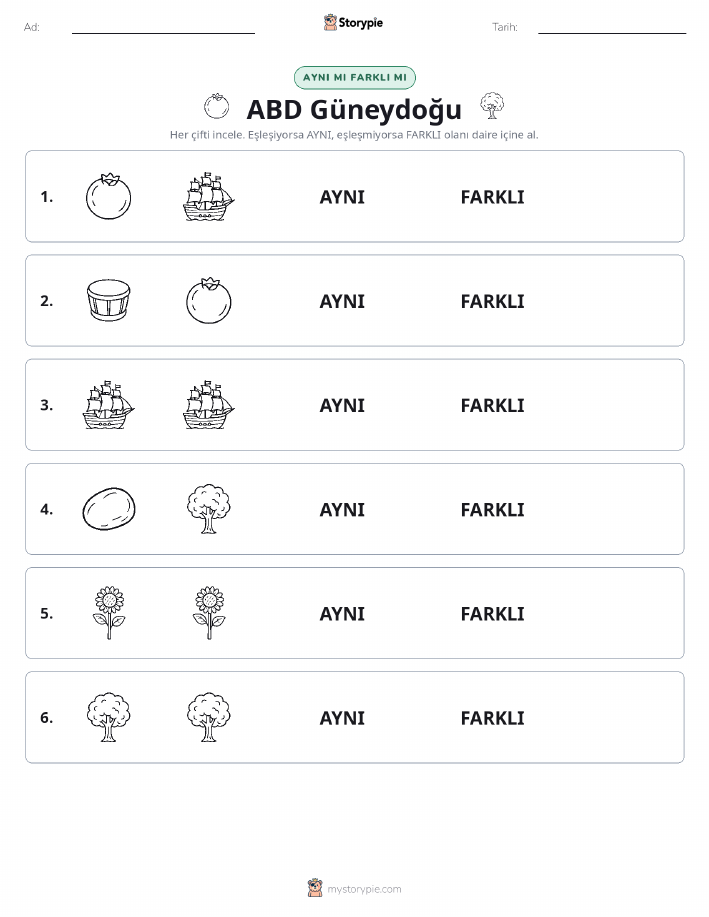 Ad:

Storypie

Tarih:

AYNI MI FARKLI MI

ABD Güneydoğu

Her çifti incele. Eşleşiyorsa AYNI, eşleşmiyorsa FARKLI olanı daire içine al.

1. AYNI FARKLI

2. AYNI FARKLI

3. AYNI FARKLI

4. AYNI FARKLI

5. AYNI FARKLI

6. AYNI FARKLI

mystorypie.com